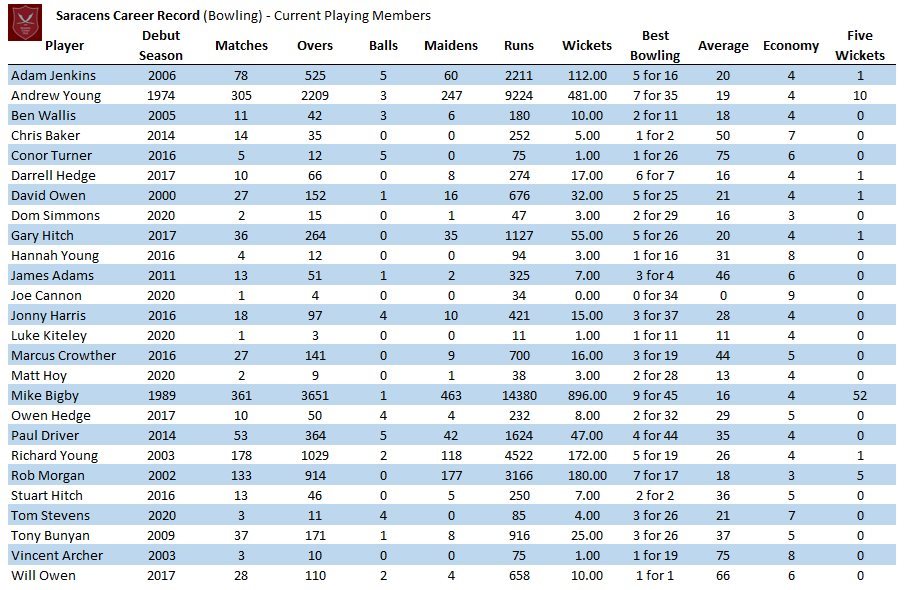 Saracens Career Record (Bowling) - Current Playing Members

| Player | Debut Season | Matches | Overs | Balls | Maidens | Runs | Wickets | Best Bowling | Average | Economy | Five Wickets |
|---|---|---|---|---|---|---|---|---|---|---|---|
| Adam Jenkins | 2006 | 78 | 525 | 5 | 60 | 2211 | 112.00 | 5 for 16 | 20 | 4 | 1 |
| Andrew Young | 1974 | 305 | 2209 | 3 | 247 | 9224 | 481.00 | 7 for 35 | 19 | 4 | 10 |
| Ben Wallis | 2005 | 11 | 42 | 3 | 6 | 180 | 10.00 | 2 for 11 | 18 | 4 | 0 |
| Chris Baker | 2014 | 14 | 35 | 0 | 0 | 252 | 5.00 | 1 for 2 | 50 | 7 | 0 |
| Conor Turner | 2016 | 5 | 12 | 5 | 0 | 75 | 1.00 | 1 for 26 | 75 | 6 | 0 |
| Darrell Hedge | 2017 | 10 | 66 | 0 | 8 | 274 | 17.00 | 6 for 7 | 16 | 4 | 1 |
| David Owen | 2000 | 27 | 152 | 1 | 16 | 676 | 32.00 | 5 for 25 | 21 | 4 | 1 |
| Dom Simmons | 2020 | 2 | 15 | 0 | 1 | 47 | 3.00 | 2 for 29 | 16 | 3 | 0 |
| Gary Hitch | 2017 | 36 | 264 | 0 | 35 | 1127 | 55.00 | 5 for 26 | 20 | 4 | 1 |
| Hannah Young | 2016 | 4 | 12 | 0 | 0 | 94 | 3.00 | 1 for 16 | 31 | 8 | 0 |
| James Adams | 2011 | 13 | 51 | 1 | 2 | 325 | 7.00 | 3 for 4 | 46 | 6 | 0 |
| Joe Cannon | 2020 | 1 | 4 | 0 | 0 | 34 | 0.00 | 0 for 34 | 0 | 9 | 0 |
| Jonny Harris | 2016 | 18 | 97 | 4 | 10 | 421 | 15.00 | 3 for 37 | 28 | 4 | 0 |
| Luke Kiteley | 2020 | 1 | 3 | 0 | 0 | 11 | 1.00 | 1 for 11 | 11 | 4 | 0 |
| Marcus Crowther | 2016 | 27 | 141 | 0 | 9 | 700 | 16.00 | 3 for 19 | 44 | 5 | 0 |
| Matt Hoy | 2020 | 2 | 9 | 0 | 1 | 38 | 3.00 | 2 for 28 | 13 | 4 | 0 |
| Mike Bigby | 1989 | 361 | 3651 | 1 | 463 | 14380 | 896.00 | 9 for 45 | 16 | 4 | 52 |
| Owen Hedge | 2017 | 10 | 50 | 4 | 4 | 232 | 8.00 | 2 for 32 | 29 | 5 | 0 |
| Paul Driver | 2014 | 53 | 364 | 5 | 42 | 1624 | 47.00 | 4 for 44 | 35 | 4 | 0 |
| Richard Young | 2003 | 178 | 1029 | 2 | 118 | 4522 | 172.00 | 5 for 19 | 26 | 4 | 1 |
| Rob Morgan | 2002 | 133 | 914 | 0 | 177 | 3166 | 180.00 | 7 for 17 | 18 | 3 | 5 |
| Stuart Hitch | 2016 | 13 | 46 | 0 | 5 | 250 | 7.00 | 2 for 2 | 36 | 5 | 0 |
| Tom Stevens | 2020 | 3 | 11 | 4 | 0 | 85 | 4.00 | 3 for 26 | 21 | 7 | 0 |
| Tony Bunyan | 2009 | 37 | 171 | 1 | 8 | 916 | 25.00 | 3 for 26 | 37 | 5 | 0 |
| Vincent Archer | 2003 | 3 | 10 | 0 | 0 | 75 | 1.00 | 1 for 19 | 75 | 8 | 0 |
| Will Owen | 2017 | 28 | 110 | 2 | 4 | 658 | 10.00 | 1 for 1 | 66 | 6 | 0 |